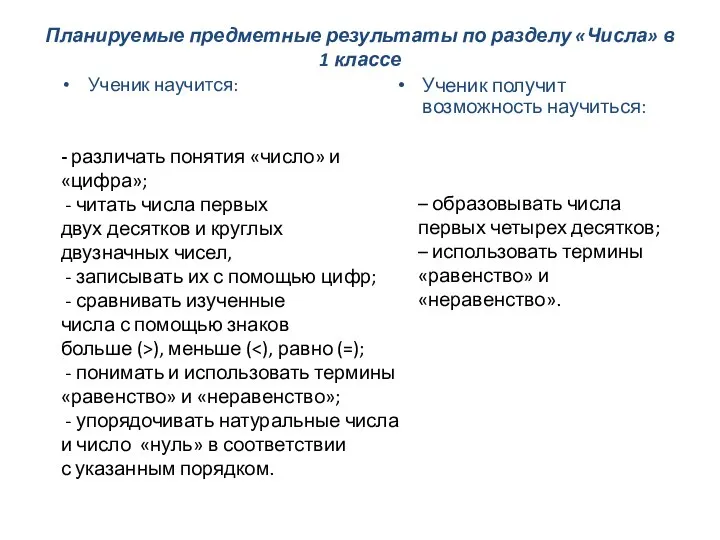 Планируемые предметные результаты по разделу «Числа» в 1 классе

• Ученик научится:

- различать понятия «число» и «цифра»;
- читать числа первых двух десятков и круглых двузначных чисел,
- записывать их с помощью цифр;
- сравнивать изученные числа с помощью знаков больше (>), меньше (<), равно (=);
- понимать и использовать термины «равенство» и «неравенство»;
- упорядочивать натуральные числа и число «нуль» в соответствии с указанным порядком.

• Ученик получит возможность научиться:

– образовывать числа первых четырех десятков;
– использовать термины «равенство» и «неравенство».